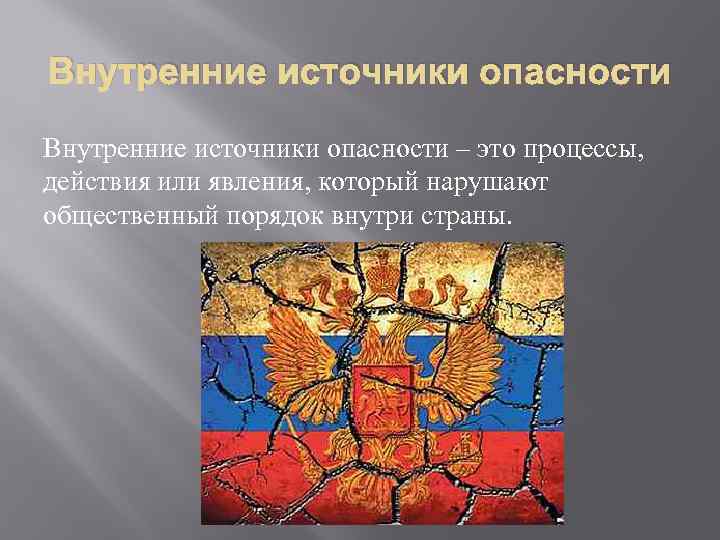 Внутренние источники опасности

Внутренние источники опасности – это процессы, действия или явления, который нарушают общественный порядок внутри страны.